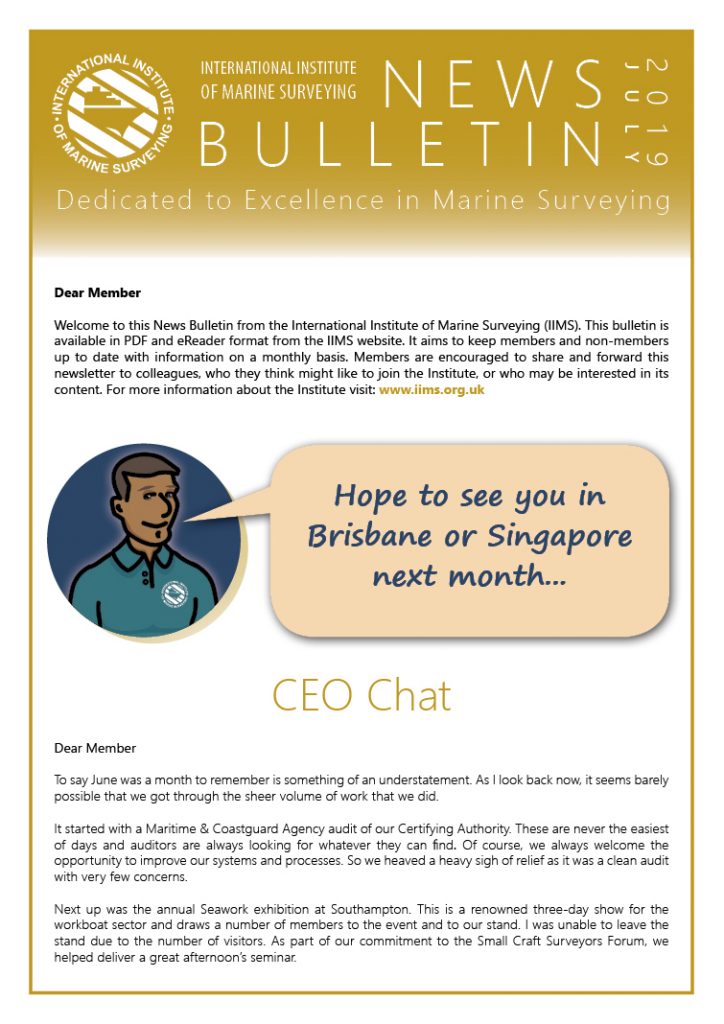 INTERNATIONAL INSTITUTE OF MARINE SURVEYING

INTERNATIONAL INSTITUTE OF MARINE SURVEYING

NEWS BULLETIN

JULY 2019

Dedicated to Excellence in Marine Surveying

Dear Member

Welcome to this News Bulletin from the International Institute of Marine Surveying (IIMS). This bulletin is available in PDF and eReader format from the IIMS website. It aims to keep members and non-members up to date with information on a monthly basis. Members are encouraged to share and forward this newsletter to colleagues, who they think might like to join the Institute, or who may be interested in its content. For more information about the Institute visit: www.iims.org.uk

Hope to see you in Brisbane or Singapore next month...

CEO Chat

Dear Member

To say June was a month to remember is something of an understatement. As I look back now, it seems barely possible that we got through the sheer volume of work that we did.

It started with a Maritime & Coastguard Agency audit of our Certifying Authority. These are never the easiest of days and auditors are always looking for whatever they can find. Of course, we always welcome the opportunity to improve our systems and processes. So we heaved a heavy sigh of relief as it was a clean audit with very few concerns.

Next up was the annual Seawork exhibition at Southampton. This is a renowned three-day show for the workboat sector and draws a number of members to the event and to our stand. I was unable to leave the stand due to the number of visitors. As part of our commitment to the Small Craft Surveyors Forum, we helped deliver a great afternoon's seminar.